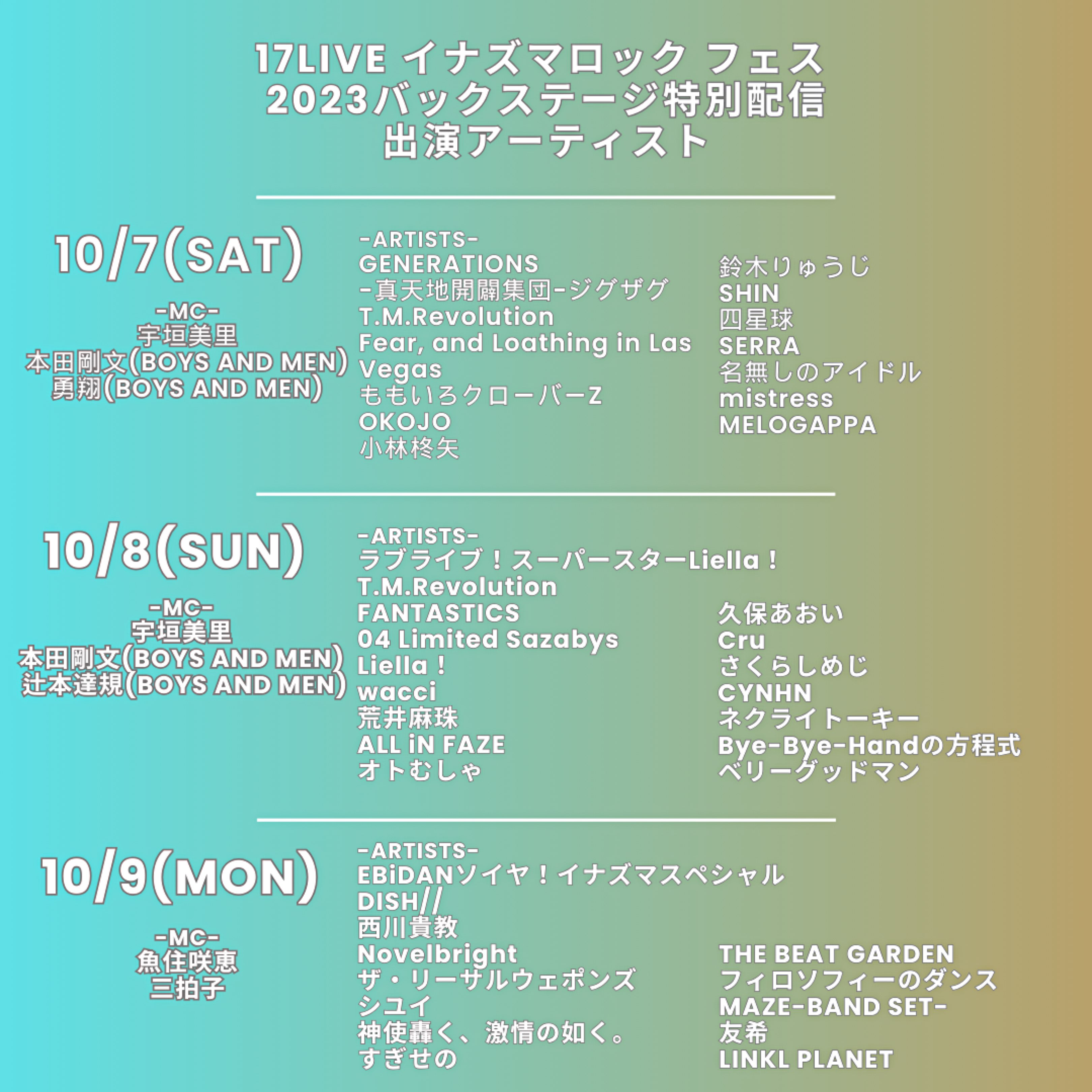 17LIVE イナズマロック フェス
2023バックステージ特別配信
出演アーティスト

10/7(SAT)

-MC-
宇垣美里
本田剛文(BOYS AND MEN)
勇翔(BOYS AND MEN)

-ARTISTS-
GENERATIONS
-真天地開闢集団-ジグザグ
T.M.Revolution
Fear, and Loathing in Las Vegas
ももいろクローバーZ
OKOJO
小林柊矢

鈴木りゅうじ
SHIN
四星球
SERRA
名無しのアイドル
mistress
MELOGAPPA

10/8(SUN)

-MC-
宇垣美里
本田剛文(BOYS AND MEN)
辻本達規(BOYS AND MEN)

-ARTISTS-
ラブライブ！スーパースターLiella！
T.M.Revolution
FANTASTICS
04 Limited Sazabys
Liella！
wacci
荒井麻珠
ALL iN FAZE
オトむしゃ

久保あおい
Cru
さくらしめじ
CYNHN
ネクライトーキー
Bye-Bye-Handの方程式
ベリーグッドマン

10/9(MON)

-MC-
魚住咲恵
三拍子

-ARTISTS-
EBiDANソイヤ！イナズマスペシャル
DISH//
西川貴教
Novelbright
ザ・リーサルウェポンズ
シユイ
神使轟く、激情の如く。
すぎせの

THE BEAT GARDEN
フィロソフィーのダンス
MAZE-BAND SET-
友希
LINKL PLANET